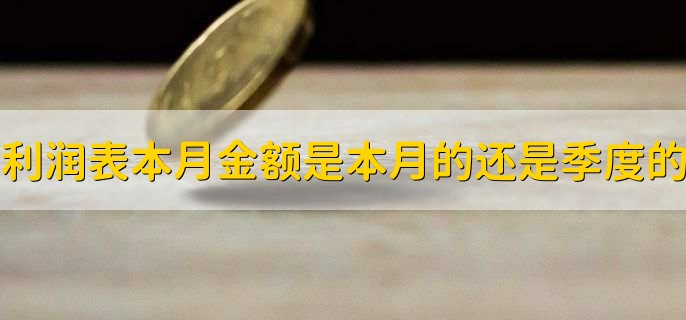 利润表本月金额是本月的还是季度的